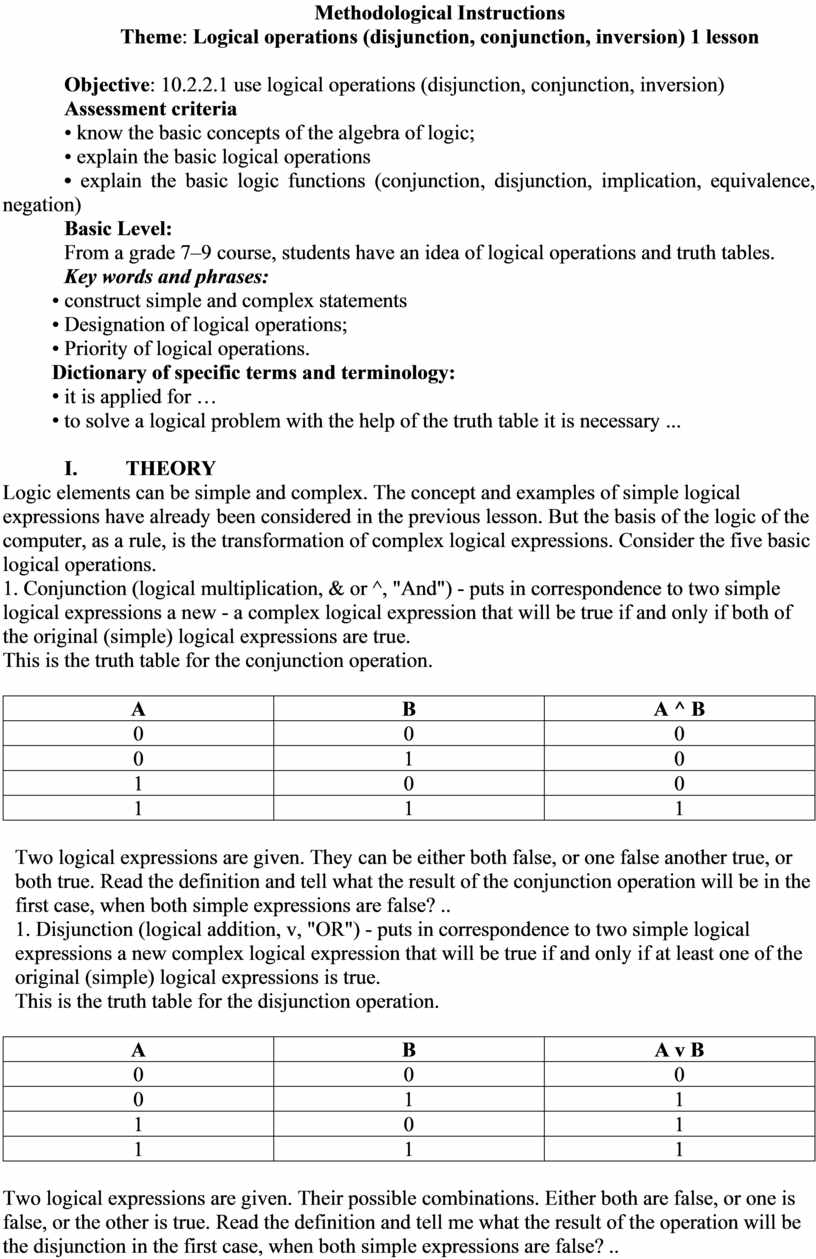 Methodological Instructions
Theme: Logical operations (disjunction, conjunction, inversion) 1 lesson

Objective: 10.2.2.1 use logical operations (disjunction, conjunction, inversion)
Assessment criteria
• know the basic concepts of the algebra of logic;
• explain the basic logical operations
• explain the basic logic functions (conjunction, disjunction, implication, equivalence, negation)
Basic Level:
From a grade 7–9 course, students have an idea of logical operations and truth tables.
Key words and phrases:
• construct simple and complex statements
• Designation of logical operations;
• Priority of logical operations.
Dictionary of specific terms and terminology:
• it is applied for …
• to solve a logical problem with the help of the truth table it is necessary ...

I. THEORY
Logic elements can be simple and complex. The concept and examples of simple logical expressions have already been considered in the previous lesson. But the basis of the logic of the computer, as a rule, is the transformation of complex logical expressions. Consider the five basic logical operations.
1. Conjunction (logical multiplication, & or ^, "And") - puts in correspondence to two simple logical expressions a new - a complex logical expression that will be true if and only if both of the original (simple) logical expressions are true.
This is the truth table for the conjunction operation.

| A | B | A ^ B |
|---|---|---|
| 0 | 0 | 0 |
| 0 | 1 | 0 |
| 1 | 0 | 0 |
| 1 | 1 | 1 |

Two logical expressions are given. They can be either both false, or one false another true, or both true. Read the definition and tell what the result of the conjunction operation will be in the first case, when both simple expressions are false? ..
1. Disjunction (logical addition, v, "OR") - puts in correspondence to two simple logical expressions a new complex logical expression that will be true if and only if at least one of the original (simple) logical expressions is true.
This is the truth table for the disjunction operation.

| A | B | A v B |
|---|---|---|
| 0 | 0 | 0 |
| 0 | 1 | 1 |
| 1 | 0 | 1 |
| 1 | 1 | 1 |

Two logical expressions are given. Their possible combinations. Either both are false, or one is false, or the other is true. Read the definition and tell me what the result of the operation will be the disjunction in the first case, when both simple expressions are false? ..